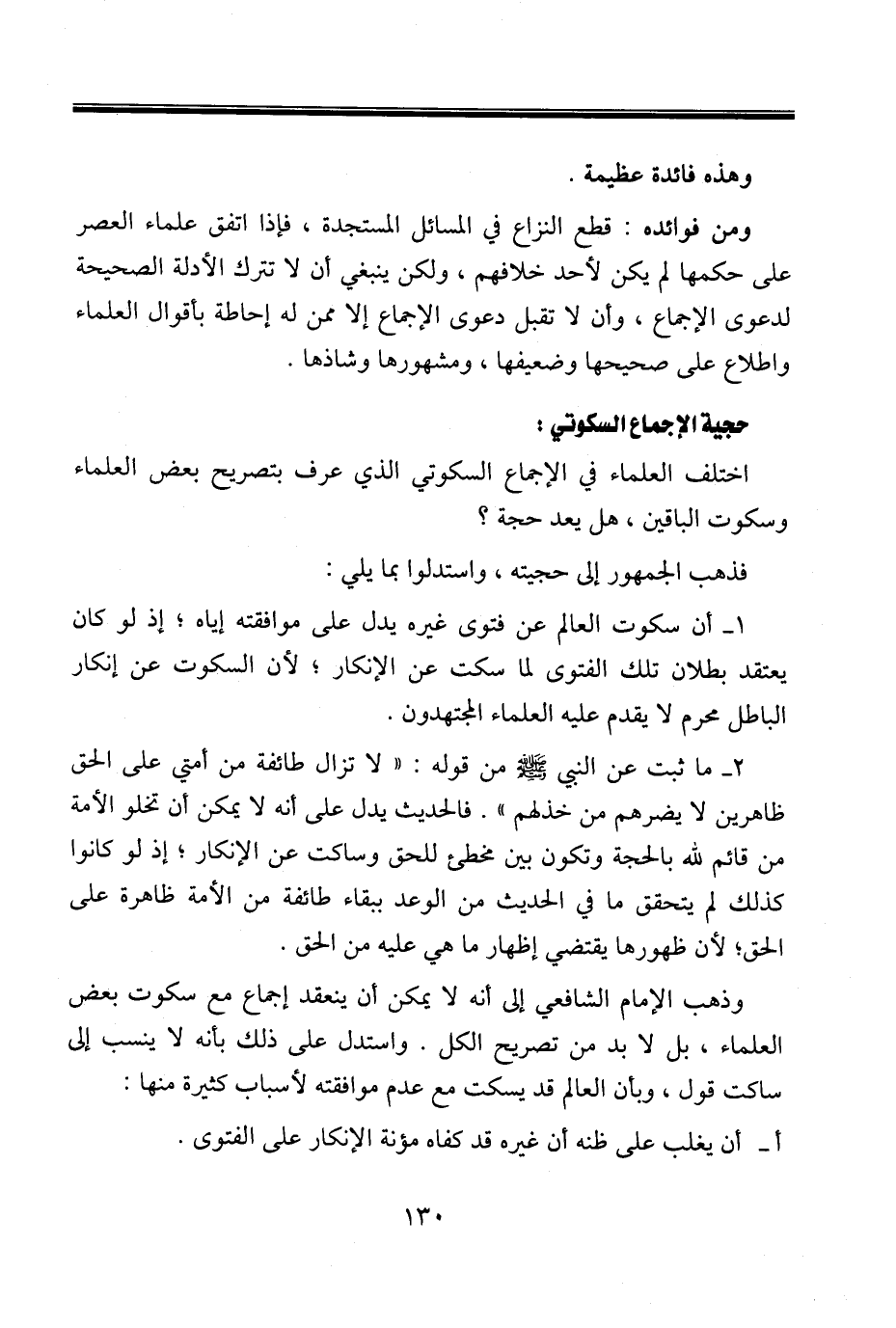 وهذه فائدة عظيمة .

ومن فوائده : قطع النزاع في المسائل المستجدة ، فإذا اتفق علماء العصر على حكمها لم يكن لأحد خلافهم ، ولكن ينبغي أن لا تترك الأدلة الصحيحة لدعوى الإجماع ، وأن لا تقبل دعوى الإجماع إلا ممن له إحاطة بأقوال العلماء واطلاع على صحيحها وضعيفها ، ومشهورها وشاذها .

حجية الإجماع السكوتي :

اختلف العلماء في الإجماع السكوتي الذي عرف بتصريح بعض العلماء وسكوت الباقين ، هل يعد حجة ؟

فذهب الجمهور إلى حجيته ، واستدلوا بما يلي :

١ـ أن سكوت العالم عن فتوى غيره يدل على موافقته إياه ؛ إذ لو كان يعتقد بطلان تلك الفتوى لما سكت عن الإنكار ؛ لأن السكوت عن إنكار الباطل محرم لا يقدم عليه العلماء المجتهدون .

٢ـ ما ثبت عن النبي ﷺ من قوله : « لا تزال طائفة من أمتي على الحق ظاهرين لا يضرهم من خذلهم » . فالحديث يدل على أنه لا يمكن أن تخلو الأمة من قائم لله بالحجة وتكون بين مخطئ للحق وساكت عن الإنكار ؛ إذ لو كانوا كذلك لم يتحقق ما في الحديث من الوعد ببقاء طائفة من الأمة ظاهرة على الحق؛ لأن ظهورها يقتضي إظهار ما هي عليه من الحق .

وذهب الإمام الشافعي إلى أنه لا يمكن أن ينعقد إجماع مع سكوت بعض العلماء ، بل لا بد من تصريح الكل . واستدل على ذلك بأنه لا ينسب إلى ساكت قول ، وبأن العالم قد يسكت مع عدم موافقته لأسباب كثيرة منها :

أ ـ أن يغلب على ظنه أن غيره قد كفاه مؤنة الإنكار على الفتوى .

١٣٠